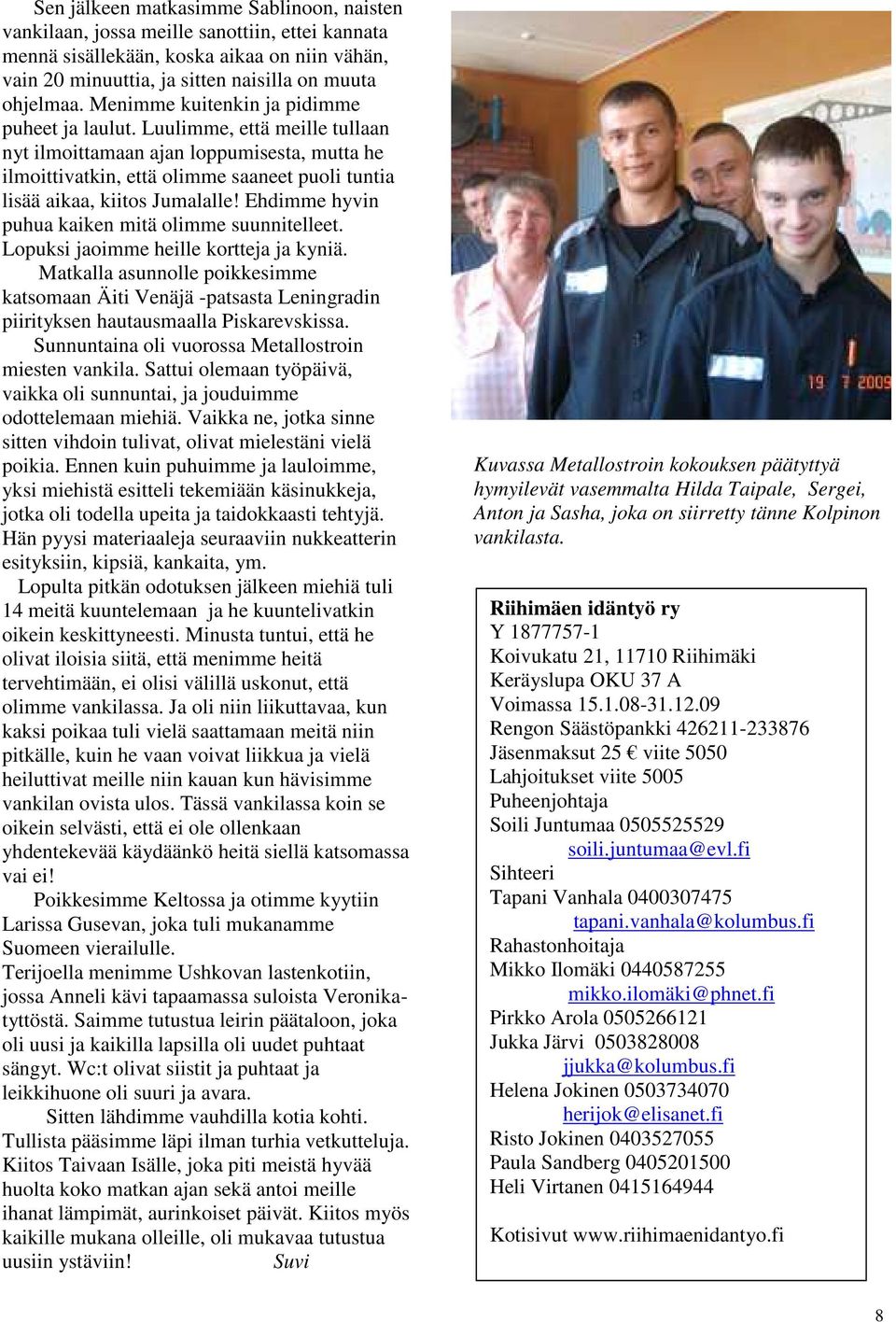 Sen jälkeen matkasimme Sablinoon, naisten vankilaan, jossa meille sanottiin, ettei kannata mennä sisällekään, koska aikaa on niin vähän, vain 20 minuuttia, ja sitten naisilla on muuta ohjelmaa. Menimme kuitenkin ja pidimme puheet ja laulut. Luulimme, että meille tullaan nyt ilmoittamaan ajan loppumisesta, mutta he ilmoittivatkin, että olimme saaneet puoli tuntia lisää aikaa, kiitos Jumalalle! Ehdimme hyvin puhua kaiken mitä olimme suunnitelleet. Lopuksi jaoimme heille kortteja ja kyniä.

Matkalla asunnolle poikkesimme katsomaan Äiti Venäjä -patsasta Leningradin piirityksen hautausmaalla Piskarevskissa.

Sunnuntaina oli vuorossa Metallostroin miesten vankila. Sattui olemaan työpäivä, vaikka oli sunnuntai, ja jouduimme odottelemaan miehiä. Vaikka ne, jotka sinne sitten vihdoin tulivat, olivat mielestäni vielä poikia. Ennen kuin puhuimme ja lauloimme, yksi miehistä esitteli tekemiään käsinukkeja, jotka oli todella upeita ja taidokkaasti tehtyjä. Hän pyysi materiaaleja seuraaviin nukkeatterin esityksiin, kipsiä, kankaita, ym.

Lopulta pitkän odotuksen jälkeen miehiä tuli 14 meitä kuuntelemaan ja he kuuntelivatkin oikein keskittyneesti. Minusta tuntui, että he olivat iloisia siitä, että menimme heitä tervehtimään, ei olisi välillä uskonut, että olimme vankilassa. Ja oli niin liikuttavaa, kun kaksi poikaa tuli vielä saattamaan meitä niin pitkälle, kuin he vaan voivat liikkua ja vielä heiluttivat meille niin kauan kun hävisimme vankilan ovista ulos. Tässä vankilassa koin se oikein selvästi, että ei ole ollenkaan yhdentekevää käydäänkö heitä siellä katsomassa vai ei!

Poikkesimme Keltossa ja otimme kyytiin Larissa Gusevan, joka tuli mukanamme Suomeen vierailulle.
Terijoella menimme Ushkovan lastenkotiin, jossa Anneli kävi tapaamassa suloista Veronikatyttöstä. Saimme tutustua leirin päätaloon, joka oli uusi ja kaikilla lapsilla oli uudet puhtaat sängyt. Wc:t olivat siistit ja puhtaat ja leikkihuone oli suuri ja avara.

Sitten lähdimme vauhdilla kotia kohti. Tullista pääsimme läpi ilman turhia vetkutteluja. Kiitos Taivaan Isälle, joka piti meistä hyvää huolta koko matkan ajan sekä antoi meille ihanat lämpimät, aurinkoiset päivät. Kiitos myös kaikille mukana olleille, oli mukavaa tutustua uusiin ystäviin! Suvi

19 7 2009

Kuvassa Metallostroin kokouksen päätyttyä hymyilevät vasemmalta Hilda Taipale, Sergei, Anton ja Sasha, joka on siirretty tänne Kolpinon vankilasta.

Riihimäen idäntyö ry
Y 1877757-1
Koivukatu 21, 11710 Riihimäki
Keräyslupa OKU 37 A
Voimassa 15.1.08-31.12.09
Rengon Säästöpankki 426211-233876
Jäsenmaksut 25 € viite 5050
Lahjoitukset viite 5005
Puheenjohtaja
Soili Juntumaa 0505525529
soili.juntumaa@evl.fi
Sihteeri
Tapani Vanhala 0400307475
tapani.vanhala@kolumbus.fi
Rahastonhoitaja
Mikko Ilomäki 0440587255
mikko.ilomäki@phnet.fi
Pirkko Arola 0505266121
Jukka Järvi 0503828008
jjukka@kolumbus.fi
Helena Jokinen 0503734070
herijok@elisanet.fi
Risto Jokinen 0403527055
Paula Sandberg 0405201500
Heli Virtanen 0415164944

Kotisivut www.riihimaenidantyo.fi

8